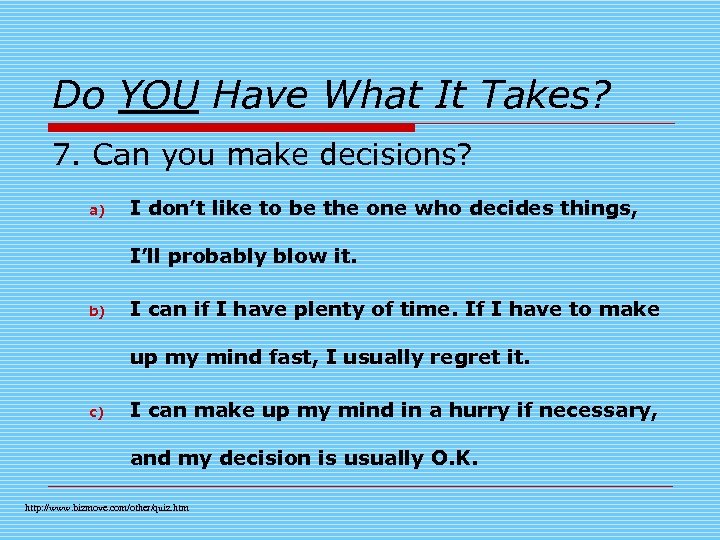 Do YOU Have What It Takes?

7. Can you make decisions?

a) I don't like to be the one who decides things, I'll probably blow it.

b) I can if I have plenty of time. If I have to make up my mind fast, I usually regret it.

c) I can make up my mind in a hurry if necessary, and my decision is usually O.K.

http://www.bizmove.com/other/quiz.htm